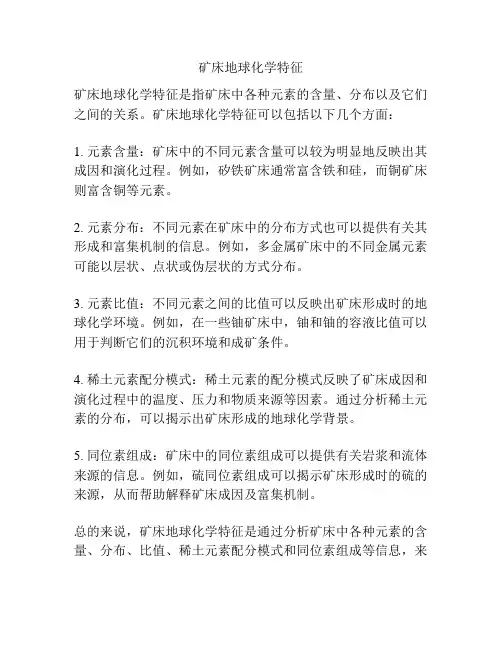 矿床地球化学特征

矿床地球化学特征是指矿床中各种元素的含量、分布以及它们之间的关系。矿床地球化学特征可以包括以下几个方面：

1. 元素含量：矿床中的不同元素含量可以较为明显地反映出其成因和演化过程。例如，矽铁矿床通常富含铁和硅，而铜矿床则富含铜等元素。

2. 元素分布：不同元素在矿床中的分布方式也可以提供有关其形成和富集机制的信息。例如，多金属矿床中的不同金属元素可能以层状、点状或伪层状的方式分布。

3. 元素比值：不同元素之间的比值可以反映出矿床形成时的地球化学环境。例如，在一些铀矿床中，铀和铀的容液比值可以用于判断它们的沉积环境和成矿条件。

4. 稀土元素配分模式：稀土元素的配分模式反映了矿床成因和演化过程中的温度、压力和物质来源等因素。通过分析稀土元素的分布，可以揭示出矿床形成的地球化学背景。

5. 同位素组成：矿床中的同位素组成可以提供有关岩浆和流体来源的信息。例如，硫同位素组成可以揭示矿床形成时的硫的来源，从而帮助解释矿床成因及富集机制。

总的来说，矿床地球化学特征是通过分析矿床中各种元素的含量、分布、比值、稀土元素配分模式和同位素组成等信息，来